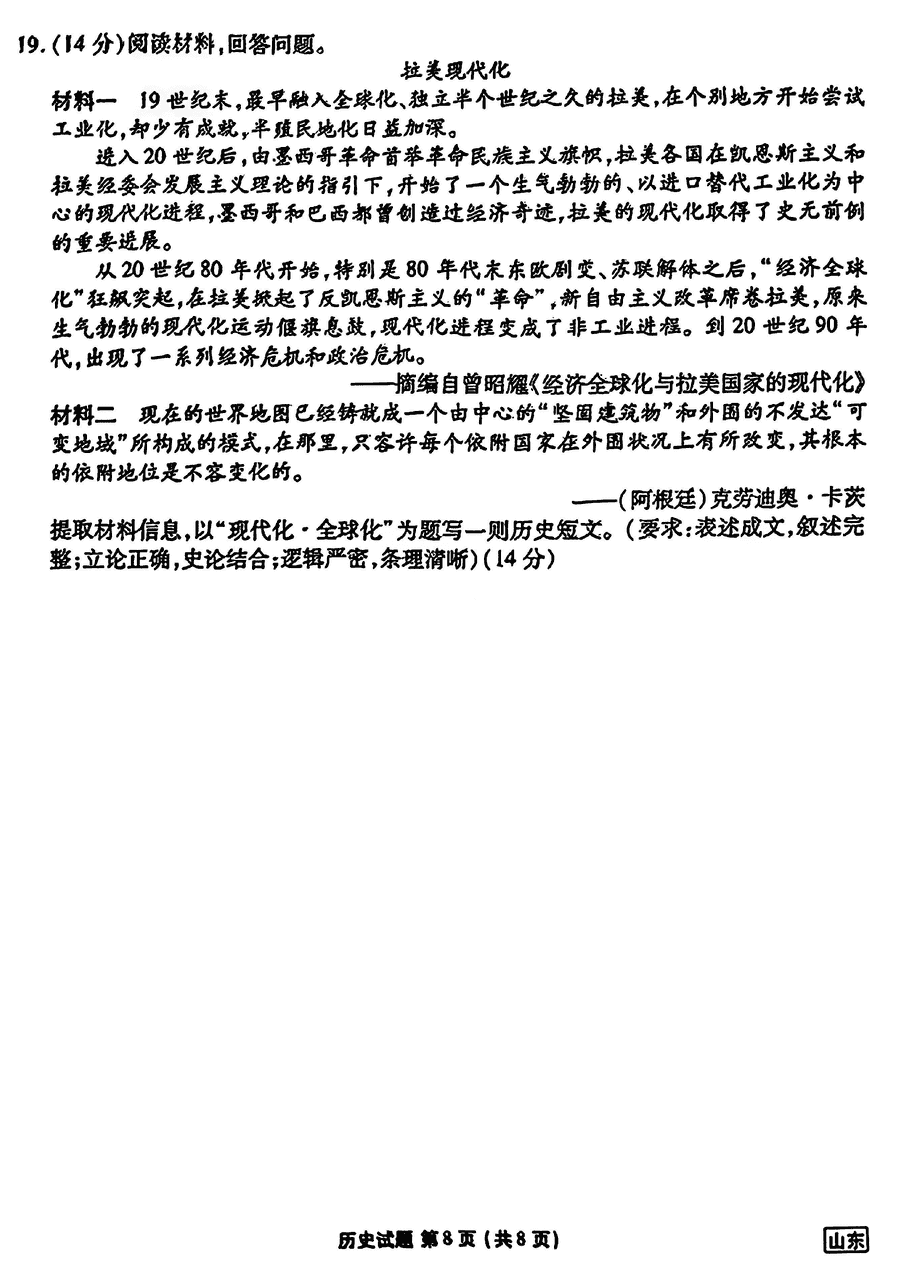 19.(14分)阅读材料，回答问题。

拉美现代化

材料一　19世纪末，最早融入全球化、独立半个世纪之久的拉美，在个别地方开始尝试工业化，却少有成就，半殖民地化日益加深。

进入20世纪后，由墨西哥革命首举革命民族主义旗帜，拉美各国在凯恩斯主义和拉美经委会发展主义理论的指引下，开始了一个生气勃勃的、以进口替代工业化为中心的现代化进程，墨西哥和巴西都曾创造过经济奇迹，拉美的现代化取得了史无前例的重要进展。

从20世纪80年代开始，特别是80年代末东欧剧变、苏联解体之后，“经济全球化”狂飙突起，在拉美掀起了反凯恩斯主义的“革命”，新自由主义改革席卷拉美，原来生气勃勃的现代化运动偃旗息鼓，现代化进程变成了非工业进程。到20世纪90年代，出现了一系列经济危机和政治危机。

——摘编自曾昭耀《经济全球化与拉美国家的现代化》

材料二　现在的世界地图已经铸就成一个由中心的“坚固建筑物”和外围的不发达“可变地域”所构成的模式，在那里，只容许每个依附国家在外围状况上有所改变，其根本的依附地位是不容变化的。

——(阿根廷)克劳迪奥·卡茨

提取材料信息，以“现代化·全球化”为题写一则历史短文。(要求：表述成文，叙述完整；立论正确，史论结合；逻辑严密，条理清晰)(14分)

历史试题　第8页（共8页）

山东